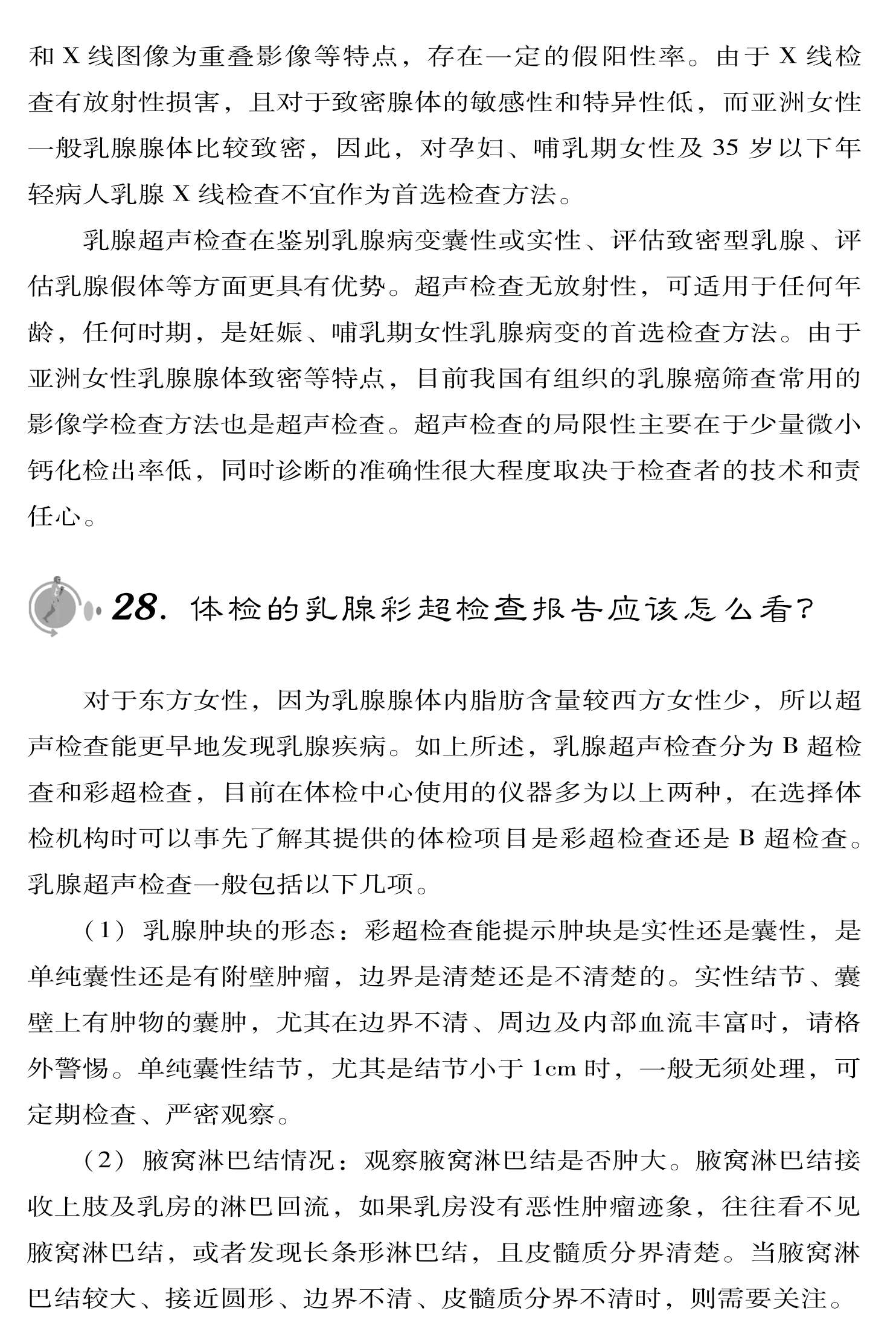 和 X 线图像为重叠影像等特点，存在一定的假阳性率。由于 X 线检查有放射性损害，且对于致密腺体的敏感性和特异性低，而亚洲女性一般乳腺腺体比较致密，因此，对孕妇、哺乳期女性及 35 岁以下年轻病人乳腺 X 线检查不宜作为首选检查方法。

乳腺超声检查在鉴别乳腺病变囊性或实性、评估致密型乳腺、评估乳腺假体等方面更具有优势。超声检查无放射性，可适用于任何年龄，任何时期，是妊娠、哺乳期女性乳腺病变的首选检查方法。由于亚洲女性乳腺腺体致密等特点，目前我国有组织的乳腺癌筛查常用的影像学检查方法也是超声检查。超声检查的局限性主要在于少量微小钙化检出率低，同时诊断的准确性很大程度取决于检查者的技术和责任心。

28. 体检的乳腺彩超检查报告应该怎么看?

对于东方女性，因为乳腺腺体内脂肪含量较西方女性少，所以超声检查能更早地发现乳腺疾病。如上所述，乳腺超声检查分为 B 超检查和彩超检查，目前在体检中心使用的仪器多为以上两种，在选择体检机构时可以事先了解其提供的体检项目是彩超检查还是 B 超检查。乳腺超声检查一般包括以下几项。

（1）乳腺肿块的形态：彩超检查能提示肿块是实性还是囊性，是单纯囊性还是有附壁肿瘤，边界是清楚还是不清楚的。实性结节、囊壁上有肿物的囊肿，尤其在边界不清、周边及内部血流丰富时，请格外警惕。单纯囊性结节，尤其是结节小于 1cm 时，一般无须处理，可定期检查、严密观察。

（2）腋窝淋巴结情况：观察腋窝淋巴结是否肿大。腋窝淋巴结接收上肢及乳房的淋巴回流，如果乳房没有恶性肿瘤迹象，往往看不见腋窝淋巴结，或者发现长条形淋巴结，且皮髓质分界清楚。当腋窝淋巴结较大、接近圆形、边界不清、皮髓质分界不清时，则需要关注。